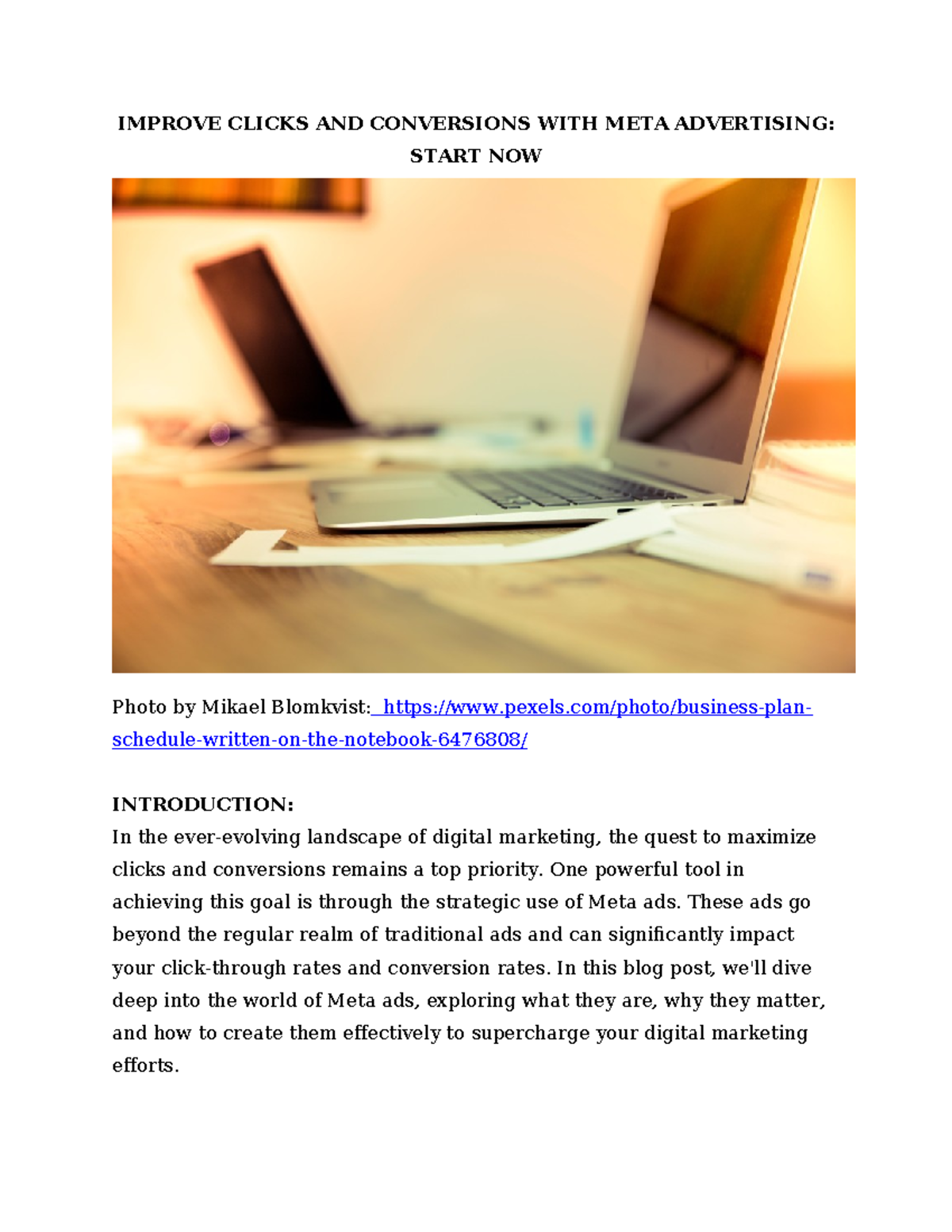 IMPROVE CLICKS AND CONVERSIONS WITH META ADVERTISING: START NOW

Photo by Mikael Blomkvist: https://www.pexels.com/photo/business-plan-schedule-written-on-the-notebook-6476808/

INTRODUCTION:
In the ever-evolving landscape of digital marketing, the quest to maximize clicks and conversions remains a top priority. One powerful tool in achieving this goal is through the strategic use of Meta ads. These ads go beyond the regular realm of traditional ads and can significantly impact your click-through rates and conversion rates. In this blog post, we'll dive deep into the world of Meta ads, exploring what they are, why they matter, and how to create them effectively to supercharge your digital marketing efforts.